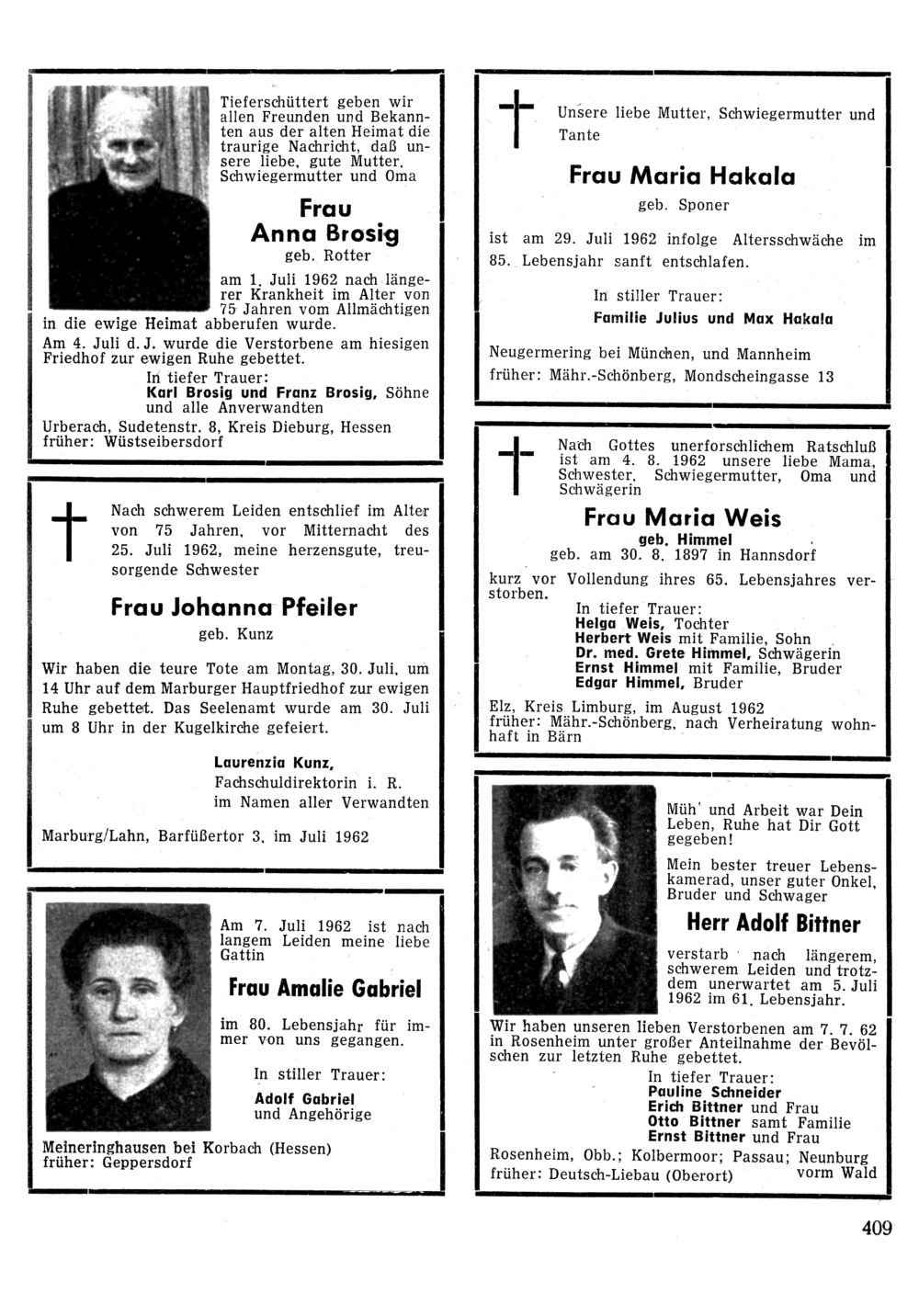 Tieferschüttert geben wir allen Freunden und Bekannten aus der alten Heimat die traurige Nachricht, daß unsere liebe, gute Mutter, Schwiegermutter und Oma

Frau
Anna Brosig
geb. Rotter

am 1. Juli 1962 nach längerer Krankheit im Alter von 75 Jahren vom Allmächtigen in die ewige Heimat abberufen wurde.
Am 4. Juli d. J. wurde die Verstorbene am hiesigen Friedhof zur ewigen Ruhe gebettet.

In tiefer Trauer:
Karl Brosig und Franz Brosig, Söhne und alle Anverwandten

Urberach, Sudetenstr. 8, Kreis Dieburg, Hessen
früher: Wüstseibersdorf

Nach schwerem Leiden entschlief im Alter von 75 Jahren, vor Mitternacht des 25. Juli 1962, meine herzensgute, treusorgende Schwester

Frau Johanna Pfeiler
geb. Kunz

Wir haben die teure Tote am Montag, 30. Juli, um 14 Uhr auf dem Marburger Hauptfriedhof zur ewigen Ruhe gebettet. Das Seelenamt wurde am 30. Juli um 8 Uhr in der Kugelkirche gefeiert.

Laurenzia Kunz,
Fachschuldirektorin i. R.
im Namen aller Verwandten

Marburg/Lahn, Barfüßertor 3, im Juli 1962

Am 7. Juli 1962 ist nach langem Leiden meine liebe Gattin

Frau Amalie Gabriel

im 80. Lebensjahr für immer von uns gegangen.

In stiller Trauer:
Adolf Gabriel
und Angehörige

Meineringhausen bei Korbach (Hessen)
früher: Geppersdorf

Unsere liebe Mutter, Schwiegermutter und Tante

Frau Maria Hakala
geb. Sponer

ist am 29. Juli 1962 infolge Altersschwäche im 85. Lebensjahr sanft entschlafen.

In stiller Trauer:
Familie Julius und Max Hakala

Neugermering bei München, und Mannheim
früher: Mähr.-Schönberg, Mondscheingasse 13

Nach Gottes unerforschlichem Ratschluß ist am 4. 8. 1962 unsere liebe Mama, Schwester, Schwiegermutter, Oma und Schwägerin

Frau Maria Weis
geb. Himmel
geb. am 30. 8. 1897 in Hannsdorf

kurz vor Vollendung ihres 65. Lebensjahres verstorben.

In tiefer Trauer:
Helga Weis, Tochter
Herbert Weis mit Familie, Sohn
Dr. med. Grete Himmel, Schwägerin
Ernst Himmel mit Familie, Bruder
Edgar Himmel, Bruder

Elz, Kreis Limburg, im August 1962
früher: Mähr.-Schönberg, nach Verheiratung wohnhaft in Bärn

Müh' und Arbeit war Dein Leben, Ruhe hat Dir Gott gegeben!

Mein bester treuer Lebenskamerad, unser guter Onkel, Bruder und Schwager

Herr Adolf Bittner

verstarb nach längerem, schwerem Leiden und trotzdem unerwartet am 5. Juli 1962 im 61. Lebensjahr.

Wir haben unseren lieben Verstorbenen am 7. 7. 62 in Rosenheim unter großer Anteilnahme der Bevölschen zur letzten Ruhe gebettet.

In tiefer Trauer:
Pauline Schneider
Erich Bittner und Frau
Otto Bittner samt Familie
Ernst Bittner und Frau

Rosenheim, Obb.; Kolbermoor; Passau; Neunburg vorm Wald
früher: Deutsch-Liebau (Oberort)

409